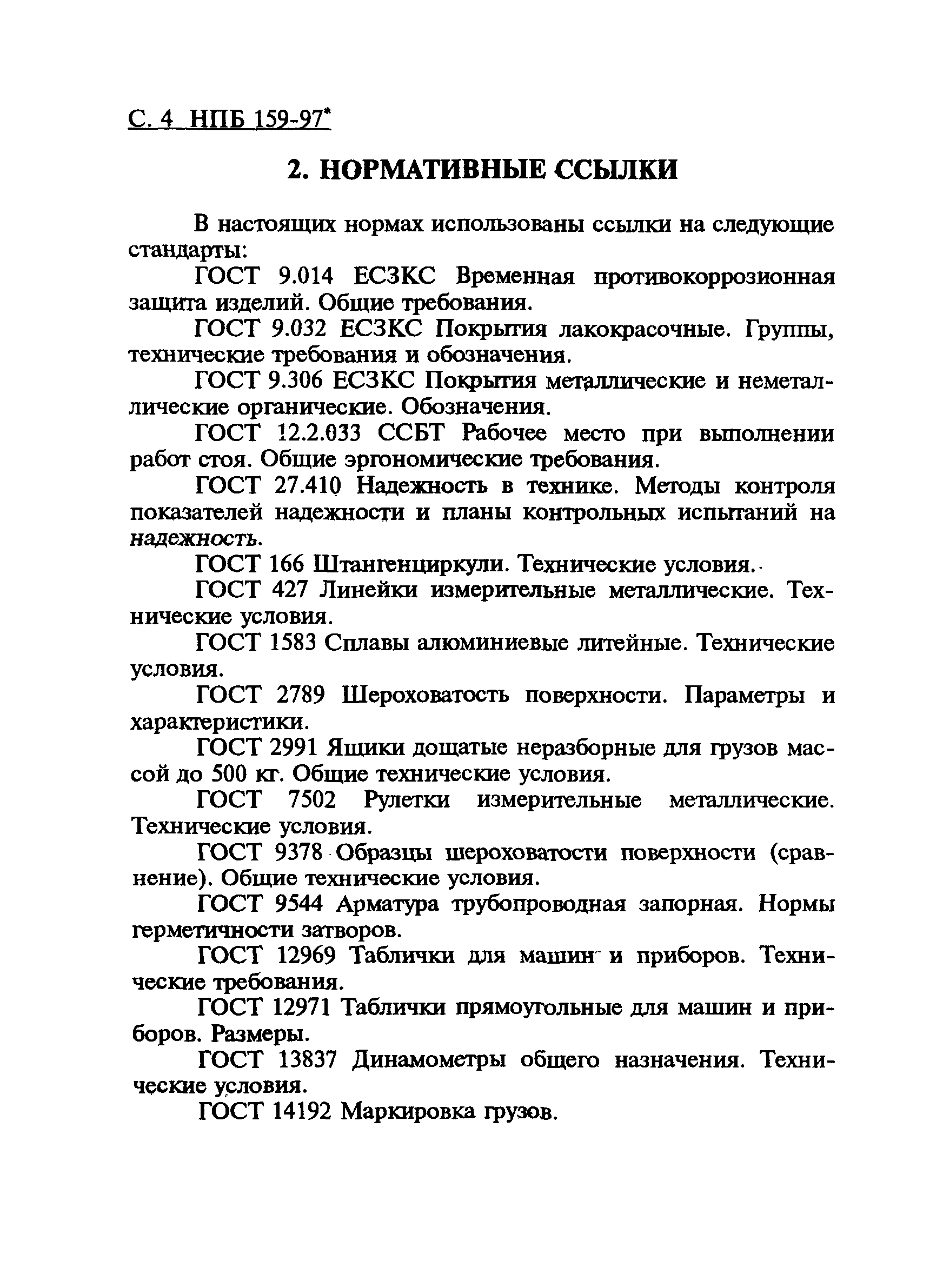 С. 4 НПБ 159-97*

2. НОРМАТИВНЫЕ ССЫЛКИ

В настоящих нормах использованы ссылки на следующие стандарты:

ГОСТ 9.014 ЕСЗКС Временная противокоррозионная защита изделий. Общие требования.

ГОСТ 9.032 ЕСЗКС Покрытия лакокрасочные. Группы, технические требования и обозначения.

ГОСТ 9.306 ЕСЗКС Покрытия металлические и неметаллические органические. Обозначения.

ГОСТ 12.2.033 ССБТ Рабочее место при выполнении работ стоя. Общие эргономические требования.

ГОСТ 27.410 Надежность в технике. Методы контроля показателей надежности и планы контрольных испытаний на надежность.

ГОСТ 166 Штангенциркули. Технические условия.

ГОСТ 427 Линейки измерительные металлические. Технические условия.

ГОСТ 1583 Сплавы алюминиевые литейные. Технические условия.

ГОСТ 2789 Шероховатость поверхности. Параметры и характеристики.

ГОСТ 2991 Ящики дощатые неразборные для грузов массой до 500 кг. Общие технические условия.

ГОСТ 7502 Рулетки измерительные металлические. Технические условия.

ГОСТ 9378 Образцы шероховатости поверхности (сравнение). Общие технические условия.

ГОСТ 9544 Арматура трубопроводная запорная. Нормы герметичности затворов.

ГОСТ 12969 Таблички для машин и приборов. Технические требования.

ГОСТ 12971 Таблички прямоугольные для машин и приборов. Размеры.

ГОСТ 13837 Динамометры общего назначения. Технические условия.

ГОСТ 14192 Маркировка грузов.